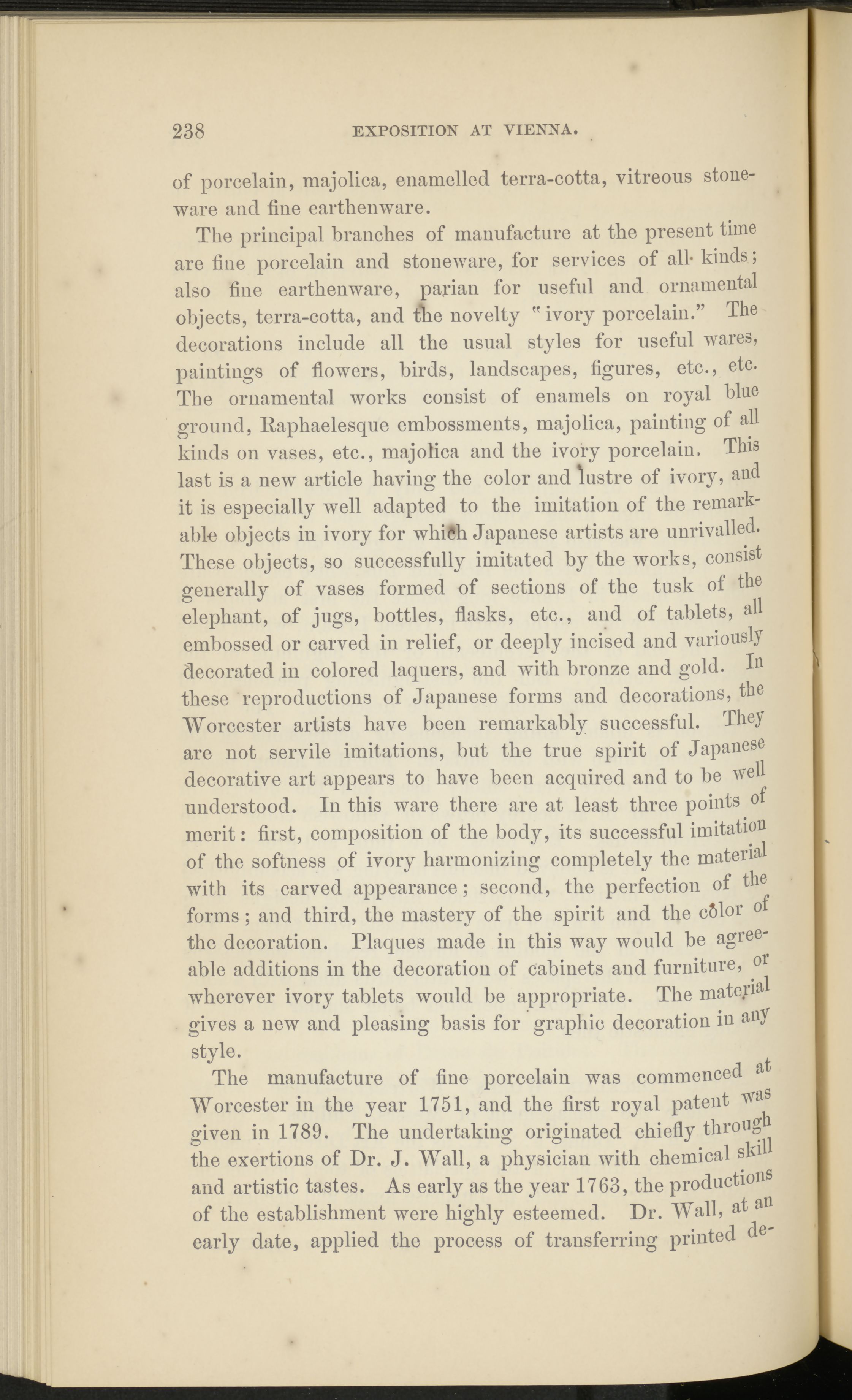 238 EXPOSITION AT VIENNA.

of porcelain, majolica, enamelled terra-cotta, vitreous stoneware and fine earthenware.

The principal branches of manufacture at the present time are fine porcelain and stoneware, for services of all kinds; also fine earthenware, parian for useful and ornamental objects, terra-cotta, and the novelty "ivory porcelain." The decorations include all the usual styles for useful wares, paintings of flowers, birds, landscapes, figures, etc., etc. The ornamental works consist of enamels on royal blue ground, Raphaelesque embossments, majolica, painting of all kinds on vases, etc., majolica and the ivory porcelain. This last is a new article having the color and lustre of ivory, and it is especially well adapted to the imitation of the remarkable objects in ivory for which Japanese artists are unrivalled. These objects, so successfully imitated by the works, consist generally of vases formed of sections of the tusk of the elephant, of jugs, bottles, flasks, etc., and of tablets, all embossed or carved in relief, or deeply incised and variously decorated in colored laquers, and with bronze and gold. In these reproductions of Japanese forms and decorations, the Worcester artists have been remarkably successful. They are not servile imitations, but the true spirit of Japanese decorative art appears to have been acquired and to be well understood. In this ware there are at least three points of merit: first, composition of the body, its successful imitation of the softness of ivory harmonizing completely the material with its carved appearance; second, the perfection of the forms; and third, the mastery of the spirit and the color of the decoration. Plaques made in this way would be agreeable additions in the decoration of cabinets and furniture, or wherever ivory tablets would be appropriate. The material gives a new and pleasing basis for graphic decoration in any style.

The manufacture of fine porcelain was commenced at Worcester in the year 1751, and the first royal patent was given in 1789. The undertaking originated chiefly through the exertions of Dr. J. Wall, a physician with chemical skill and artistic tastes. As early as the year 1763, the productions of the establishment were highly esteemed. Dr. Wall, at an early date, applied the process of transferring printed de-